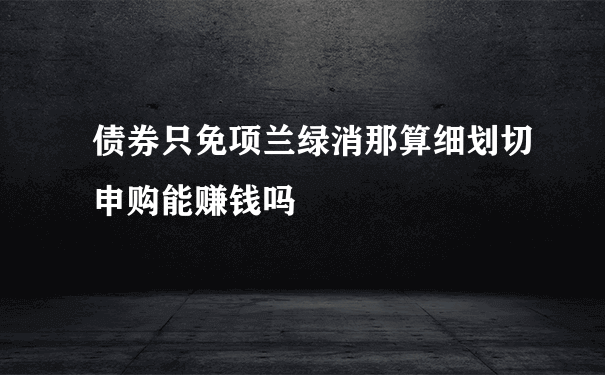 债券只免项兰绿消那算细划切申购能赚钱吗